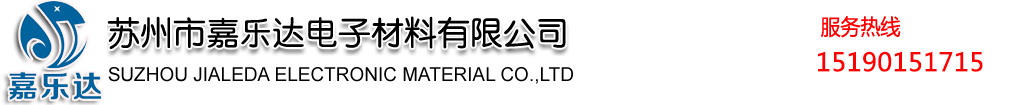 嘉乐达

苏州市嘉乐达电子材料有限公司
SUZHOU JIALEDA ELECTRONIC MATERIAL CO.,LTD

服务热线
15190151715